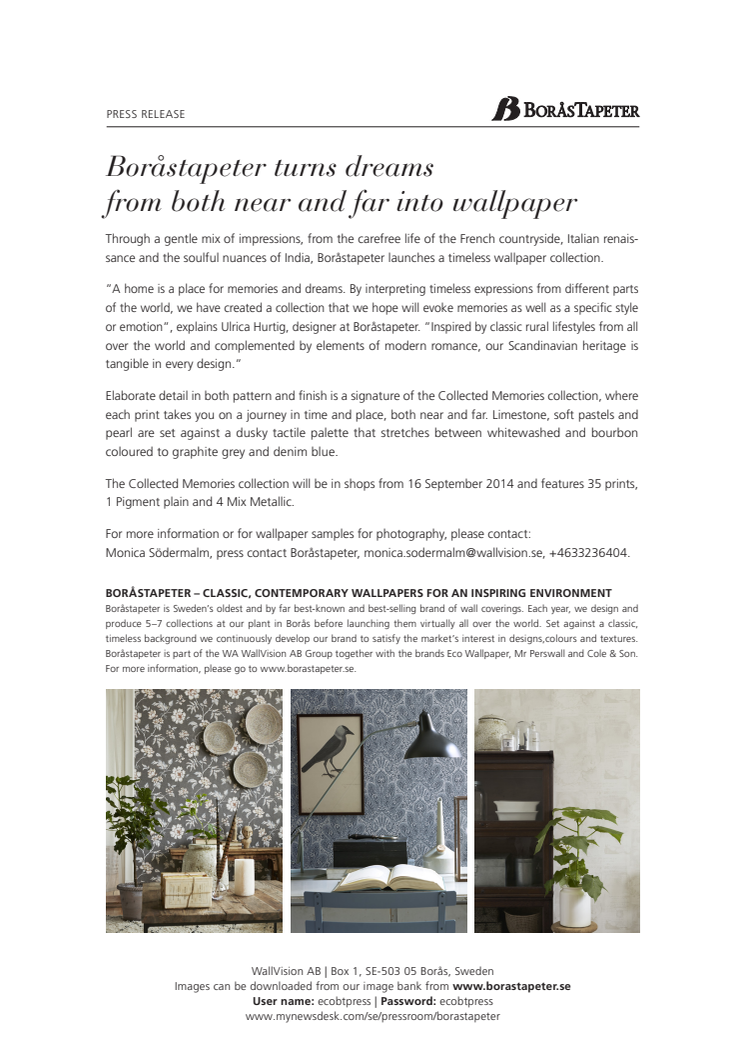 PRESS RELEASE

BORÅSTAPETER

Boråstapeter turns dreams from both near and far into wallpaper

Through a gentle mix of impressions, from the carefree life of the French countryside, Italian renaissance and the soulful nuances of India, Boråstapeter launches a timeless wallpaper collection.

"A home is a place for memories and dreams. By interpreting timeless expressions from different parts of the world, we have created a collection that we hope will evoke memories as well as a specific style or emotion", explains Ulrica Hurtig, designer at Boråstapeter. "Inspired by classic rural lifestyles from all over the world and complemented by elements of modern romance, our Scandinavian heritage is tangible in every design."

Elaborate detail in both pattern and finish is a signature of the Collected Memories collection, where each print takes you on a journey in time and place, both near and far. Limestone, soft pastels and pearl are set against a dusky tactile palette that stretches between whitewashed and bourbon coloured to graphite grey and denim blue.

The Collected Memories collection will be in shops from 16 September 2014 and features 35 prints, 1 Pigment plain and 4 Mix Metallic.

For more information or for wallpaper samples for photography, please contact:
Monica Södermalm, press contact Boråstapeter, monica.sodermalm@wallvision.se, +4633236404.

BORÅSTAPETER – CLASSIC, CONTEMPORARY WALLPAPERS FOR AN INSPIRING ENVIRONMENT
Boråstapeter is Sweden's oldest and by far best-known and best-selling brand of wall coverings. Each year, we design and produce 5–7 collections at our plant in Borås before launching them virtually all over the world. Set against a classic, timeless background we continuously develop our brand to satisfy the market's interest in designs,colours and textures. Boråstapeter is part of the WA WallVision AB Group together with the brands Eco Wallpaper, Mr Perswall and Cole & Son. For more information, please go to www.borastapeter.se.

WallVision AB | Box 1, SE-503 05 Borås, Sweden
Images can be downloaded from our image bank from www.borastapeter.se
User name: ecobtpress | Password: ecobtpress
www.mynewsdesk.com/se/pressroom/borastapeter